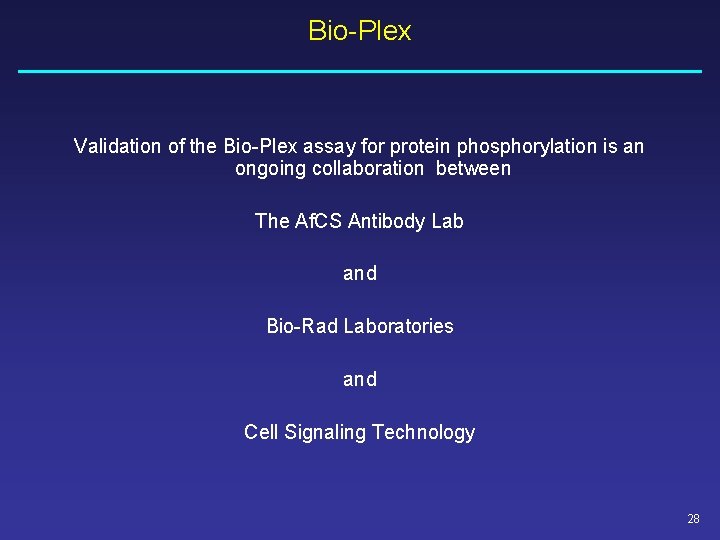 Bio-Plex

Validation of the Bio-Plex assay for protein phosphorylation is an ongoing collaboration between

The AfCS Antibody Lab

and

Bio-Rad Laboratories

and

Cell Signaling Technology

28